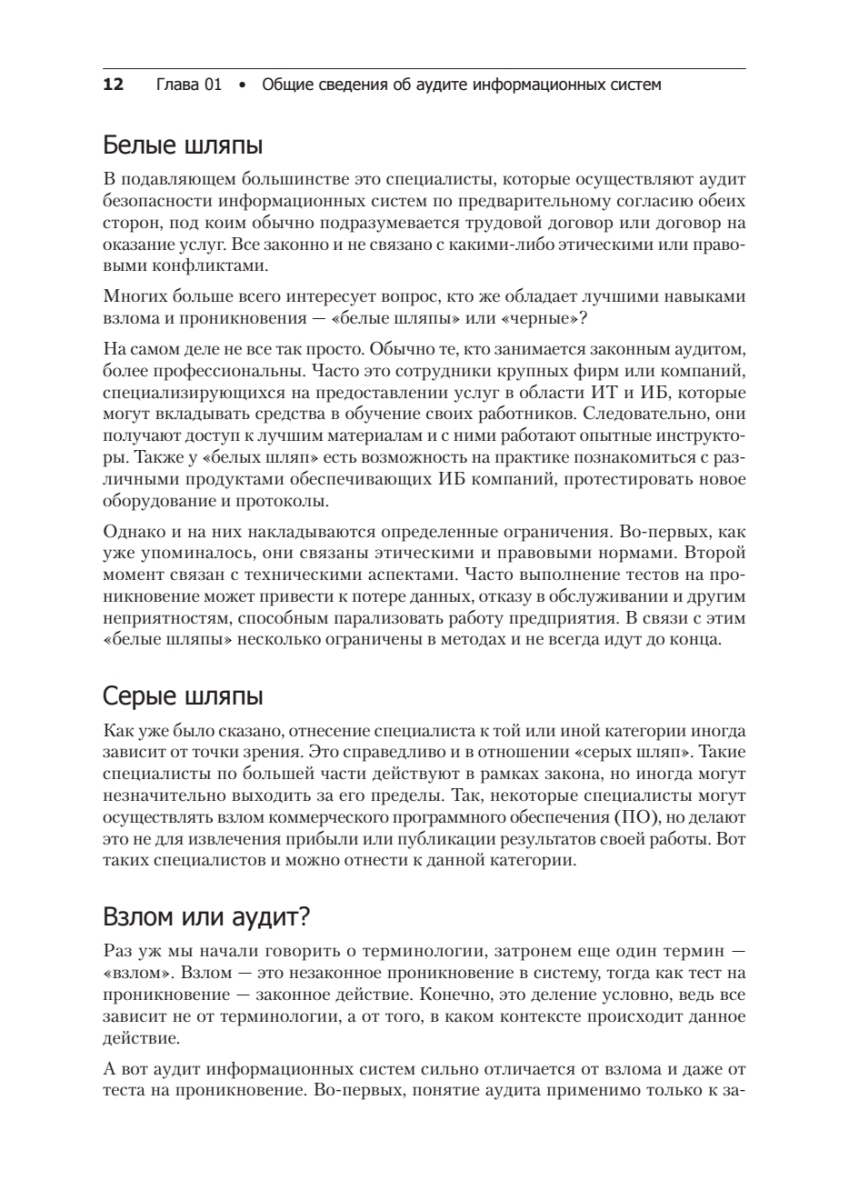 12 Глава 01 • Общие сведения об аудите информационных систем

Белые шляпы

В подавляющем большинстве это специалисты, которые осуществляют аудит безопасности информационных систем по предварительному согласию обеих сторон, под коим обычно подразумевается трудовой договор или договор на оказание услуг. Все законно и не связано с какими-либо этическими или правовыми конфликтами.

Многих больше всего интересует вопрос, кто же обладает лучшими навыками взлома и проникновения — «белые шляпы» или «черные»?

На самом деле не все так просто. Обычно те, кто занимается законным аудитом, более профессиональны. Часто это сотрудники крупных фирм или компаний, специализирующихся на предоставлении услуг в области ИТ и ИБ, которые могут вкладывать средства в обучение своих работников. Следовательно, они получают доступ к лучшим материалам и с ними работают опытные инструкторы. Также у «белых шляп» есть возможность на практике познакомиться с различными продуктами обеспечивающих ИБ компаний, протестировать новое оборудование и протоколы.

Однако и на них накладываются определенные ограничения. Во-первых, как уже упоминалось, они связаны этическими и правовыми нормами. Второй момент связан с техническими аспектами. Часто выполнение тестов на проникновение может привести к потере данных, отказу в обслуживании и другим неприятностям, способным парализовать работу предприятия. В связи с этим «белые шляпы» несколько ограничены в методах и не всегда идут до конца.

Серые шляпы

Как уже было сказано, отнесение специалиста к той или иной категории иногда зависит от точки зрения. Это справедливо и в отношении «серых шляп». Такие специалисты по большей части действуют в рамках закона, но иногда могут незначительно выходить за его пределы. Так, некоторые специалисты могут осуществлять взлом коммерческого программного обеспечения (ПО), но делают это не для извлечения прибыли или публикации результатов своей работы. Вот таких специалистов и можно отнести к данной категории.

Взлом или аудит?

Раз уж мы начали говорить о терминологии, затронем еще один термин — «взлом». Взлом — это незаконное проникновение в систему, тогда как тест на проникновение — законное действие. Конечно, это деление условно, ведь все зависит не от терминологии, а от того, в каком контексте происходит данное действие.

А вот аудит информационных систем сильно отличается от взлома и даже от теста на проникновение. Во-первых, понятие аудита применимо только к за-